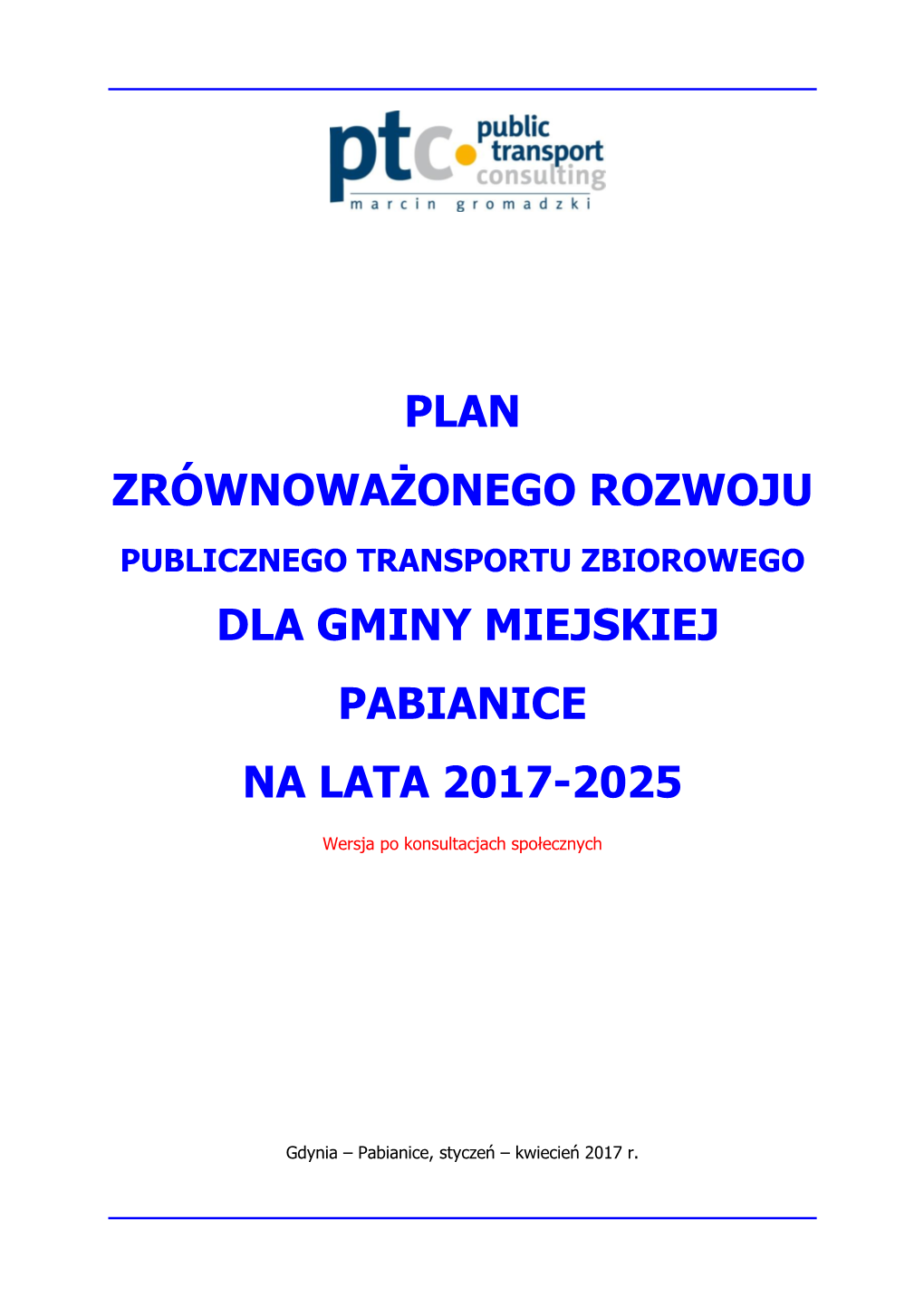 ptc public transport consulting
marcin gromadzki

PLAN

ZRÓWNOWAŻONEGO ROZWOJU

PUBLICZNEGO TRANSPORTU ZBIOROWEGO

DLA GMINY MIEJSKIEJ

PABIANICE

NA LATA 2017-2025

Wersja po konsultacjach społecznych

Gdynia – Pabianice, styczeń – kwiecień 2017 r.